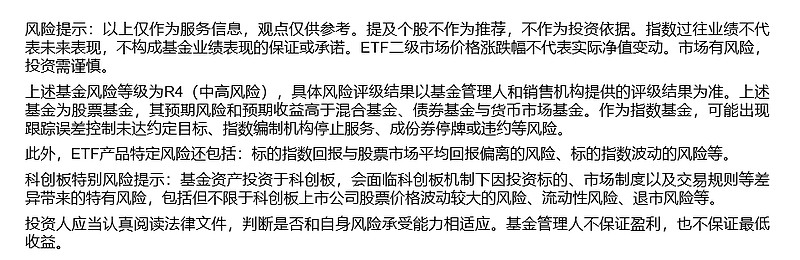 风险提示：以上仅作为服务信息，观点仅供参考。提及个股不作为推荐，不作为投资依据。指数过往业绩不代表未来表现，不构成基金业绩表现的保证或承诺。ETF二级市场价格涨跌幅不代表实际净值变动。市场有风险，投资需谨慎。

上述基金风险等级为R4（中高风险），具体风险评级结果以基金管理人和销售机构提供的评级结果为准。上述基金为股票基金，其预期风险和预期收益高于混合基金、债券基金与货币市场基金。作为指数基金，可能出现跟踪误差控制未达约定目标、指数编制机构停止服务、成份券停牌或违约等风险。

此外，ETF产品特定风险还包括：标的指数回报与股票市场平均回报偏离的风险、标的指数波动的风险等。

科创板特别风险提示：基金资产投资于科创板，会面临科创板机制下因投资标的、市场制度以及交易规则等差异带来的特有风险，包括但不限于科创板上市公司股票价格波动较大的风险、流动性风险、退市风险等。

投资人应当认真阅读法律文件，判断是否和自身风险承受能力相适应。基金管理人不保证盈利，也不保证最低收益。